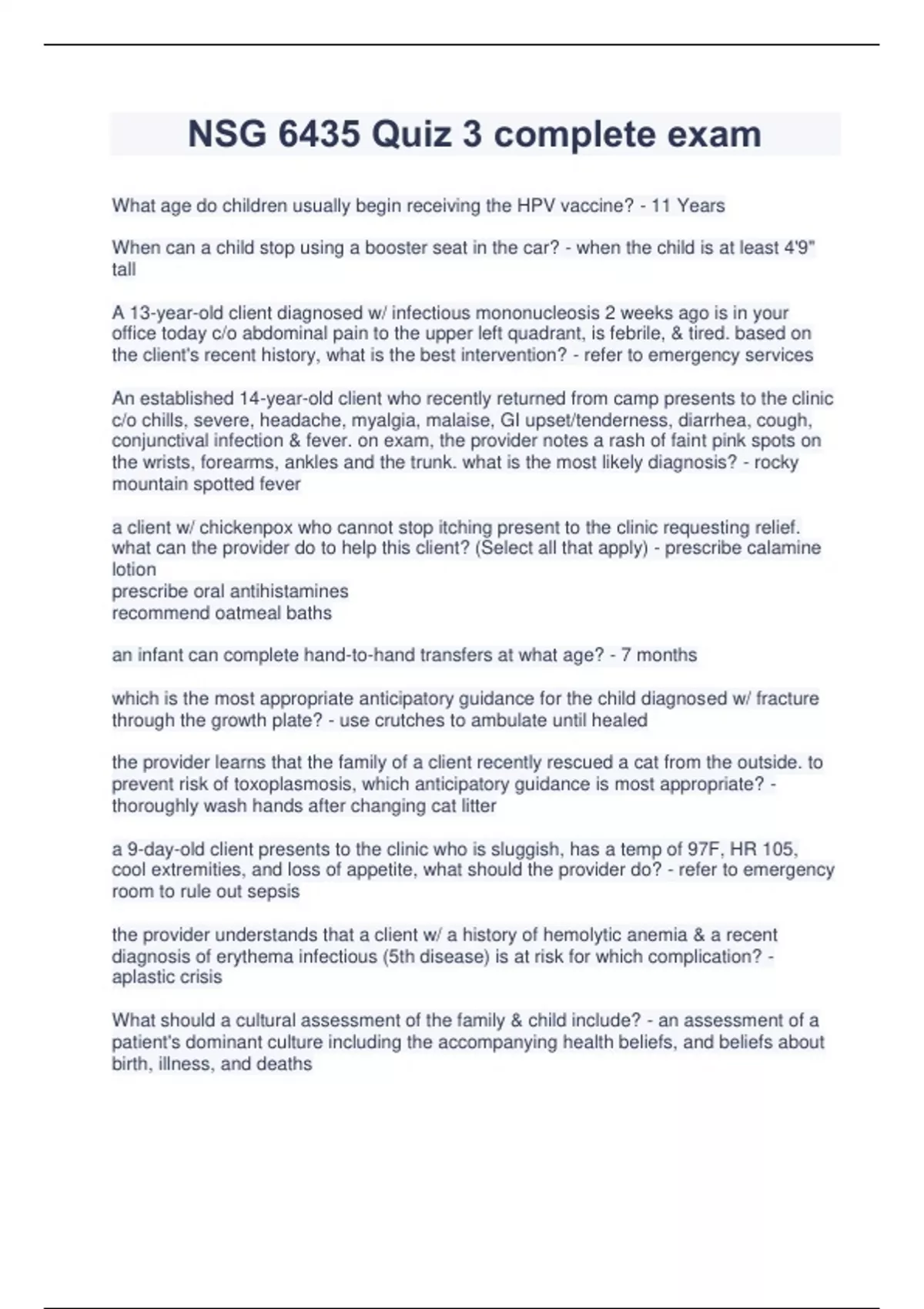 NSG 6435 Quiz 3 complete exam

What age do children usually begin receiving the HPV vaccine? - 11 Years

When can a child stop using a booster seat in the car? - when the child is at least 4'9" tall

A 13-year-old client diagnosed w/ infectious mononucleosis 2 weeks ago is in your office today c/o abdominal pain to the upper left quadrant, is febrile, & tired. based on the client's recent history, what is the best intervention? - refer to emergency services

An established 14-year-old client who recently returned from camp presents to the clinic c/o chills, severe, headache, myalgia, malaise, GI upset/tenderness, diarrhea, cough, conjunctival infection & fever. on exam, the provider notes a rash of faint pink spots on the wrists, forearms, ankles and the trunk. what is the most likely diagnosis? - rocky mountain spotted fever

a client w/ chickenpox who cannot stop itching present to the clinic requesting relief. what can the provider do to help this client? (Select all that apply) - prescribe calamine lotion
prescribe oral antihistamines
recommend oatmeal baths

an infant can complete hand-to-hand transfers at what age? - 7 months

which is the most appropriate anticipatory guidance for the child diagnosed w/ fracture through the growth plate? - use crutches to ambulate until healed

the provider learns that the family of a client recently rescued a cat from the outside. to prevent risk of toxoplasmosis, which anticipatory guidance is most appropriate? - thoroughly wash hands after changing cat litter

a 9-day-old client presents to the clinic who is sluggish, has a temp of 97F, HR 105, cool extremities, and loss of appetite, what should the provider do? - refer to emergency room to rule out sepsis

the provider understands that a client w/ a history of hemolytic anemia & a recent diagnosis of erythema infectious (5th disease) is at risk for which complication? - aplastic crisis

What should a cultural assessment of the family & child include? - an assessment of a patient's dominant culture including the accompanying health beliefs, and beliefs about birth, illness, and deaths